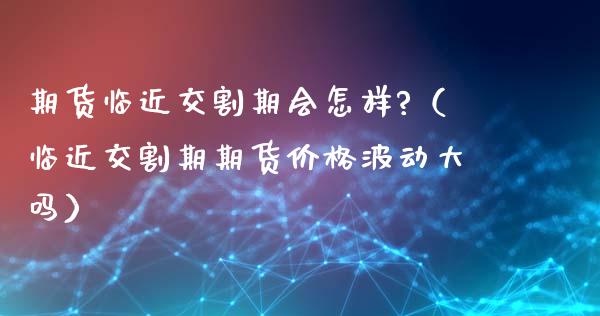 期货临近交割期会怎样?（临近交割期期货价格波动大吗）